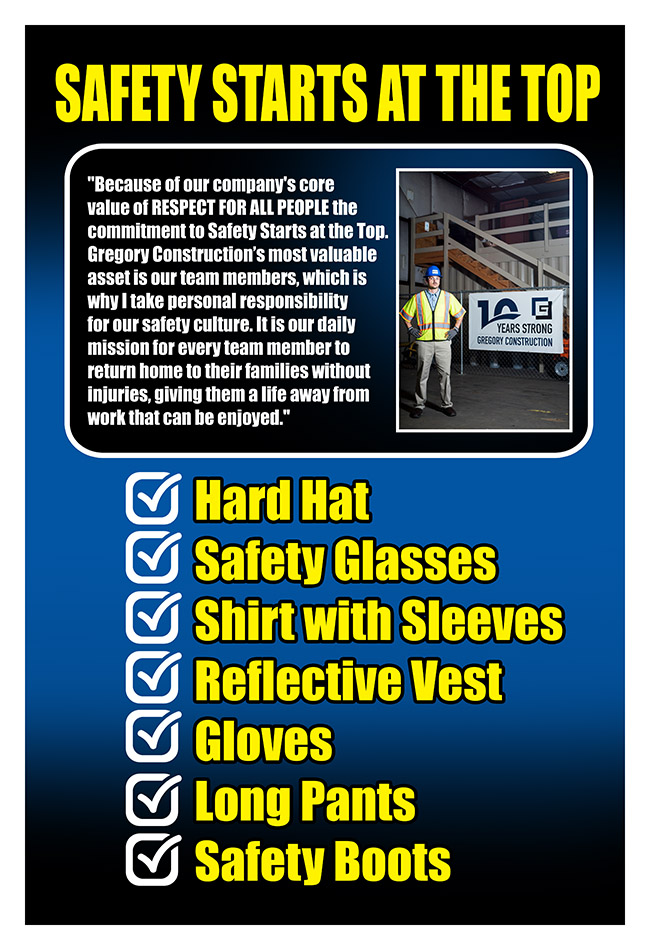 SAFETY STARTS AT THE TOP

"Because of our company's core value of RESPECT FOR ALL PEOPLE the commitment to Safety Starts at the Top. Gregory Construction's most valuable asset is our team members, which is why I take personal responsibility for our safety culture. It is our daily mission for every team member to return home to their families without injuries, giving them a life away from work that can be enjoyed."

10 YEARS STRONG
GREGORY CONSTRUCTION

☑ Hard Hat
☑ Safety Glasses
☑ Shirt with Sleeves
☑ Reflective Vest
☑ Gloves
☑ Long Pants
☑ Safety Boots